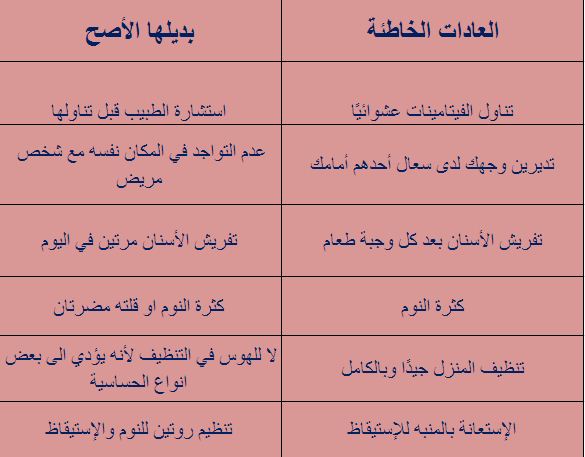 | العادات الخاطئة | بديلها الأصح |
|---|---|
| تناول الفيتامينات عشوائيًا | استشارة الطبيب قبل تناولها |
| تديرين وجهك لدى سعال أحدهم أمامك | عدم التواجد في المكان نفسه مع شخص مريض |
| تفريش الأسنان بعد كل وجبة طعام | تفريش الأسنان مرتين في اليوم |
| كثرة النوم | كثرة النوم او قلته مضرتان |
| تنظيف المنزل جيدًا وبالكامل | لا للهوس في التنظيف لأنه يؤدي الى بعض انواع الحساسية |
| الإستعانة بالمنبه للإستيقاظ | تنظيم روتين للنوم والإستيقاظ |